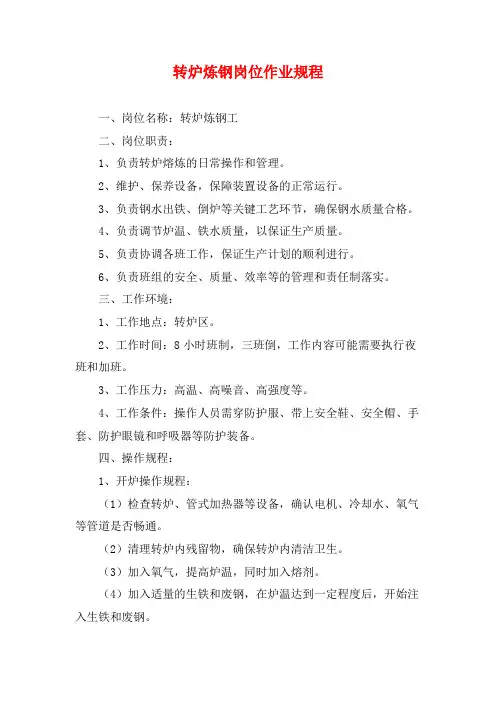 转炉炼钢岗位作业规程

一、岗位名称：转炉炼钢工

二、岗位职责：

1、负责转炉熔炼的日常操作和管理。

2、维护、保养设备，保障装置设备的正常运行。

3、负责钢水出铁、倒炉等关键工艺环节，确保钢水质量合格。

4、负责调节炉温、铁水质量，以保证生产质量。

5、负责协调各班工作，保证生产计划的顺利进行。

6、负责班组的安全、质量、效率等的管理和责任制落实。

三、工作环境：

1、工作地点：转炉区。

2、工作时间：8 小时班制，三班倒，工作内容可能需要执行夜班和加班。

3、工作压力：高温、高噪音、高强度等。

4、工作条件：操作人员需穿防护服、带上安全鞋、安全帽、手套、防护眼镜和呼吸器等防护装备。

四、操作规程：

1、开炉操作规程：

（1）检查转炉、管式加热器等设备，确认电机、冷却水、氧气等管道是否畅通。

（2）清理转炉内残留物，确保转炉内清洁卫生。

（3）加入氧气，提高炉温，同时加入熔剂。

（4）加入适量的生铁和废钢，在炉温达到一定程度后，开始注入生铁和废钢。